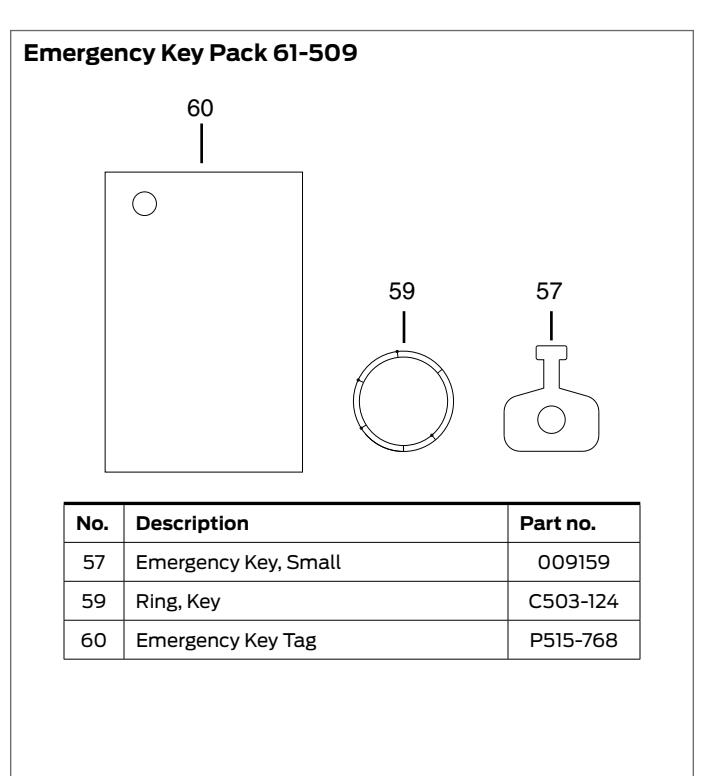 Emergency Key Pack 61-509

60

59

57

| No. | Description | Part no. |
|---|---|---|
| 57 | Emergency Key, Small | 009159 |
| 59 | Ring, Key | C503-124 |
| 60 | Emergency Key Tag | P515-768 |